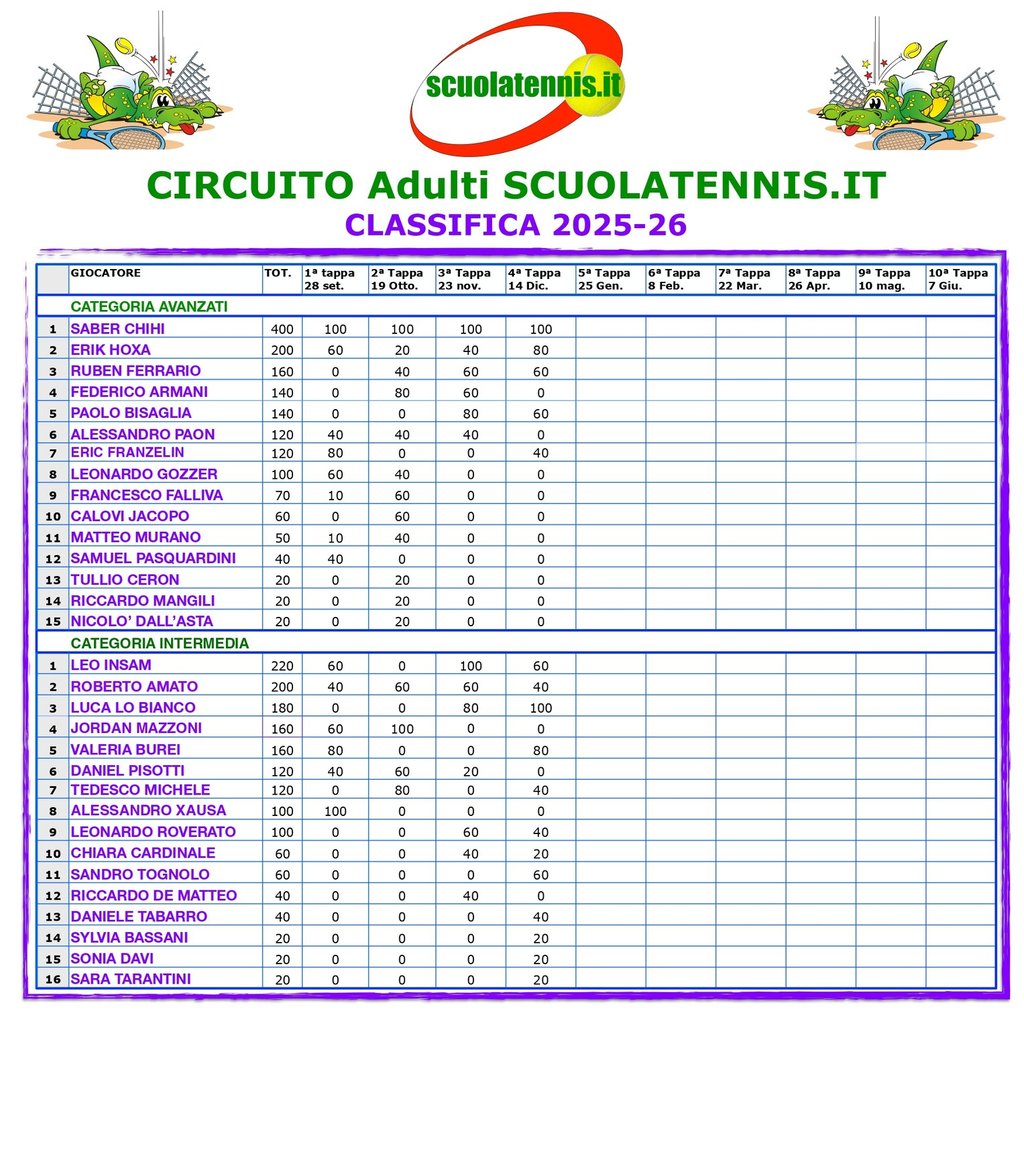 scuolatennis.it

CIRCUITO Adulti SCUOLATENNIS.IT
CLASSIFICA 2025-26

| | GIOCATORE | TOT. | 1ª tappa 28 set. | 2ª Tappa 19 Otto. | 3ª Tappa 23 nov. | 4ª Tappa 14 Dic. | 5ª Tappa 25 Gen. | 6ª Tappa 8 Feb. | 7ª Tappa 22 Mar. | 8ª Tappa 26 Apr. | 9ª Tappa 10 mag. | 10ª Tappa 7 Giu. |
|---|---|---|---|---|---|---|---|---|---|---|---|---|
| | CATEGORIA AVANZATI | | | | | | | | | | | |
| 1 | SABER CHIHI | 400 | 100 | 100 | 100 | 100 | | | | | | |
| 2 | ERIK HOXA | 200 | 60 | 20 | 40 | 80 | | | | | | |
| 3 | RUBEN FERRARIO | 160 | 0 | 40 | 60 | 60 | | | | | | |
| 4 | FEDERICO ARMANI | 140 | 0 | 80 | 60 | 0 | | | | | | |
| 5 | PAOLO BISAGLIA | 140 | 0 | 0 | 80 | 60 | | | | | | |
| 6 | ALESSANDRO PAON | 120 | 40 | 40 | 40 | 0 | | | | | | |
| 7 | ERIC FRANZELIN | 120 | 80 | 0 | 0 | 40 | | | | | | |
| 8 | LEONARDO GOZZER | 100 | 60 | 40 | 0 | 0 | | | | | | |
| 9 | FRANCESCO FALLIVA | 70 | 10 | 60 | 0 | 0 | | | | | | |
| 10 | CALOVI JACOPO | 60 | 0 | 60 | 0 | 0 | | | | | | |
| 11 | MATTEO MURANO | 50 | 10 | 40 | 0 | 0 | | | | | | |
| 12 | SAMUEL PASQUARDINI | 40 | 40 | 0 | 0 | 0 | | | | | | |
| 13 | TULLIO CERON | 20 | 0 | 20 | 0 | 0 | | | | | | |
| 14 | RICCARDO MANGILI | 20 | 0 | 20 | 0 | 0 | | | | | | |
| 15 | NICOLO' DALL'ASTA | 20 | 0 | 20 | 0 | 0 | | | | | | |
| | CATEGORIA INTERMEDIA | | | | | | | | | | | |
| 1 | LEO INSAM | 220 | 60 | 0 | 100 | 60 | | | | | | |
| 2 | ROBERTO AMATO | 200 | 40 | 60 | 60 | 40 | | | | | | |
| 3 | LUCA LO BIANCO | 180 | 0 | 0 | 80 | 100 | | | | | | |
| 4 | JORDAN MAZZONI | 160 | 60 | 100 | 0 | 0 | | | | | | |
| 5 | VALERIA BUREI | 160 | 80 | 0 | 0 | 80 | | | | | | |
| 6 | DANIEL PISOTTI | 120 | 40 | 60 | 20 | 0 | | | | | | |
| 7 | TEDESCO MICHELE | 120 | 0 | 80 | 0 | 40 | | | | | | |
| 8 | ALESSANDRO XAUSA | 100 | 100 | 0 | 0 | 0 | | | | | | |
| 9 | LEONARDO ROVERATO | 100 | 0 | 0 | 60 | 40 | | | | | | |
| 10 | CHIARA CARDINALE | 60 | 0 | 0 | 40 | 20 | | | | | | |
| 11 | SANDRO TOGNOLO | 60 | 0 | 0 | 0 | 60 | | | | | | |
| 12 | RICCARDO DE MATTEO | 40 | 0 | 0 | 40 | 0 | | | | | | |
| 13 | DANIELE TABARRO | 40 | 0 | 0 | 0 | 40 | | | | | | |
| 14 | SYLVIA BASSANI | 20 | 0 | 0 | 0 | 20 | | | | | | |
| 15 | SONIA DAVI | 20 | 0 | 0 | 0 | 20 | | | | | | |
| 16 | SARA TARANTINI | 20 | 0 | 0 | 0 | 20 | | | | | | |